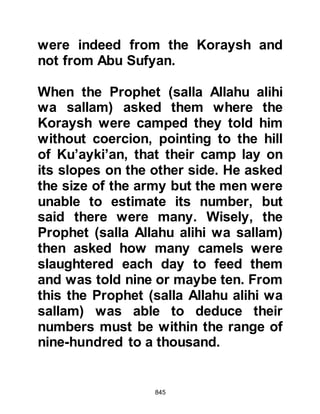 were indeed from the Koraysh and not from Abu Sufyan.

When the Prophet (salla Allahu alihi wa sallam) asked them where the Koraysh were camped they told him without coercion, pointing to the hill of Ku'ayki'an, that their camp lay on its slopes on the other side. He asked the size of the army but the men were unable to estimate its number, but said there were many. Wisely, the Prophet (salla Allahu alihi wa sallam) then asked how many camels were slaughtered each day to feed them and was told nine or maybe ten. From this the Prophet (salla Allahu alihi wa sallam) was able to deduce their numbers must be within the range of nine-hundred to a thousand.

845